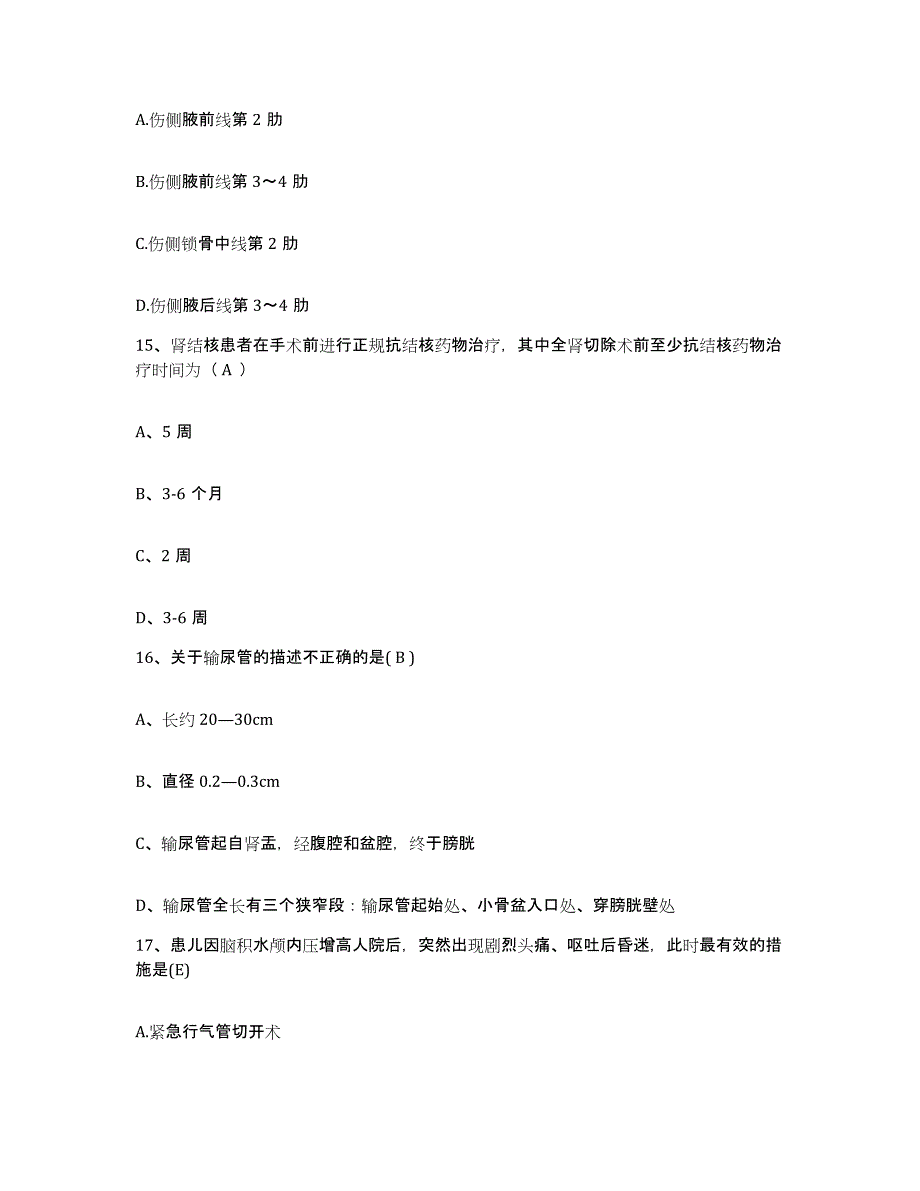 A.伤侧腋前线第 2 肋

B.伤侧腋前线第 3～4 肋

C.伤侧锁骨中线第 2 肋

D.伤侧腋后线第 3～4 肋

15、肾结核患者在手术前进行正规抗结核药物治疗，其中全肾切除术前至少抗结核药物治疗时间为（ A ）

A、5 周

B、3-6 个月

C、2 周

D、3-6 周

16、关于输尿管的描述不正确的是( B )

A、长约 20—30cm

B、直径 0.2—0.3cm

C、输尿管起自肾盂，经腹腔和盆腔，终于膀胱

D、输尿管全长有三个狭窄段：输尿管起始处、小骨盆入口处、穿膀胱壁处

17、患儿因脑积水颅内压增高人院后，突然出现剧烈头痛、呕吐后昏迷，此时最有效的措施是(E)

A.紧急行气管切开术